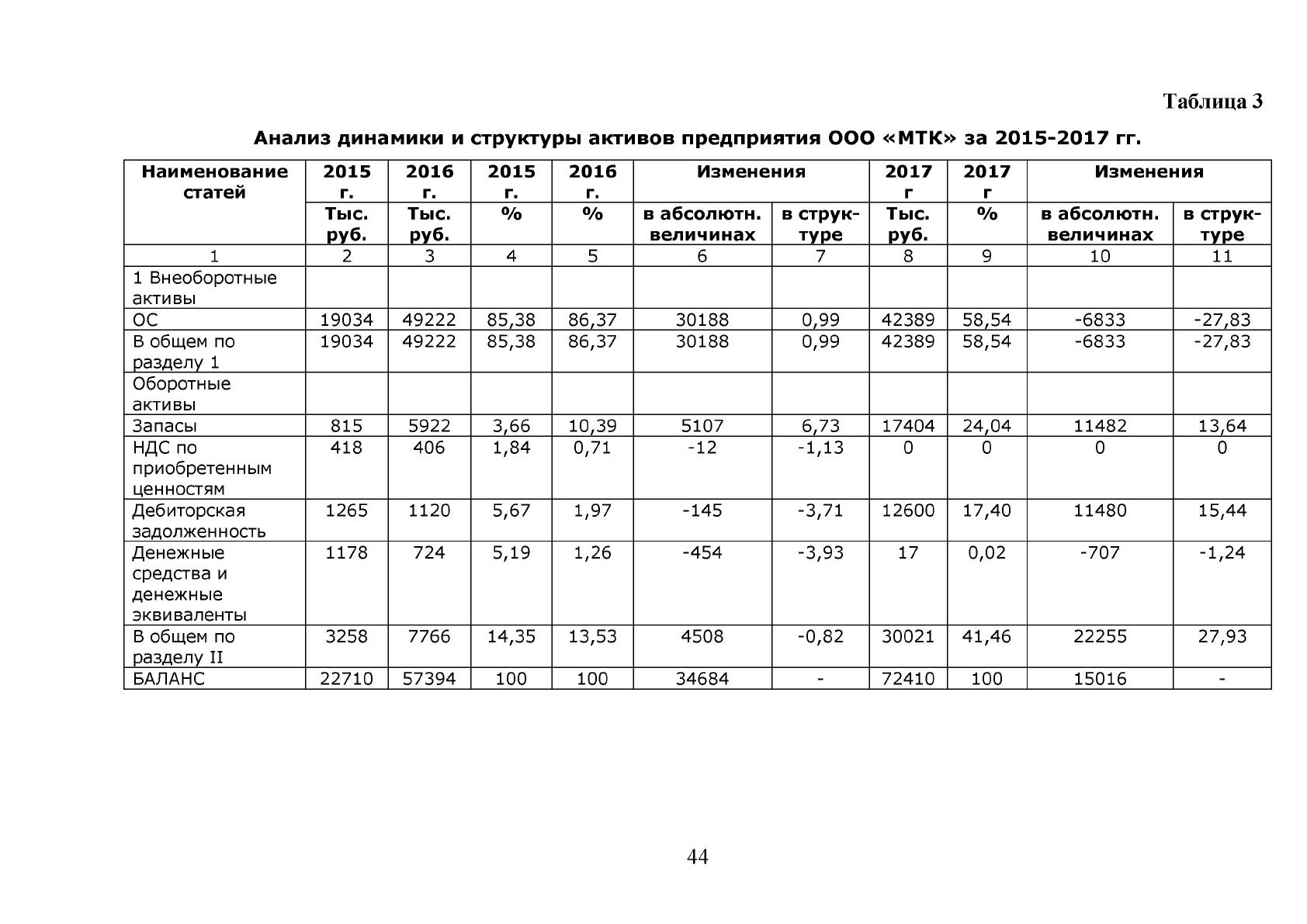 Таблица 3

Анализ динамики и структуры активов предприятия ООО «МТК» за 2015-2017 гг.

| Наименование статей | 2015 г. | 2016 г. | 2015 г. | 2016 г. | Изменения | | 2017 г | 2017 г | Изменения | |
|---|---|---|---|---|---|---|---|---|---|---|
| | Тыс. руб. | Тыс. руб. | % | % | в абсолютн. величинах | в структуре | Тыс. руб. | % | в абсолютн. величинах | в структуре |
| 1 | 2 | 3 | 4 | 5 | 6 | 7 | 8 | 9 | 10 | 11 |
| 1 Внеоборотные активы | | | | | | | | | | |
| ОС | 19034 | 49222 | 85,38 | 86,37 | 30188 | 0,99 | 42389 | 58,54 | -6833 | -27,83 |
| В общем по разделу 1 | 19034 | 49222 | 85,38 | 86,37 | 30188 | 0,99 | 42389 | 58,54 | -6833 | -27,83 |
| Оборотные активы | | | | | | | | | | |
| Запасы | 815 | 5922 | 3,66 | 10,39 | 5107 | 6,73 | 17404 | 24,04 | 11482 | 13,64 |
| НДС по приобретенным ценностям | 418 | 406 | 1,84 | 0,71 | -12 | -1,13 | 0 | 0 | 0 | 0 |
| Дебиторская задолженность | 1265 | 1120 | 5,67 | 1,97 | -145 | -3,71 | 12600 | 17,40 | 11480 | 15,44 |
| Денежные средства и денежные эквиваленты | 1178 | 724 | 5,19 | 1,26 | -454 | -3,93 | 17 | 0,02 | -707 | -1,24 |
| В общем по разделу II | 3258 | 7766 | 14,35 | 13,53 | 4508 | -0,82 | 30021 | 41,46 | 22255 | 27,93 |
| БАЛАНС | 22710 | 57394 | 100 | 100 | 34684 | - | 72410 | 100 | 15016 | - |

44